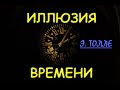 ИЛЛЮЗИЯ

Э. ТОЛЛЕ

ВРЕМЕНИ